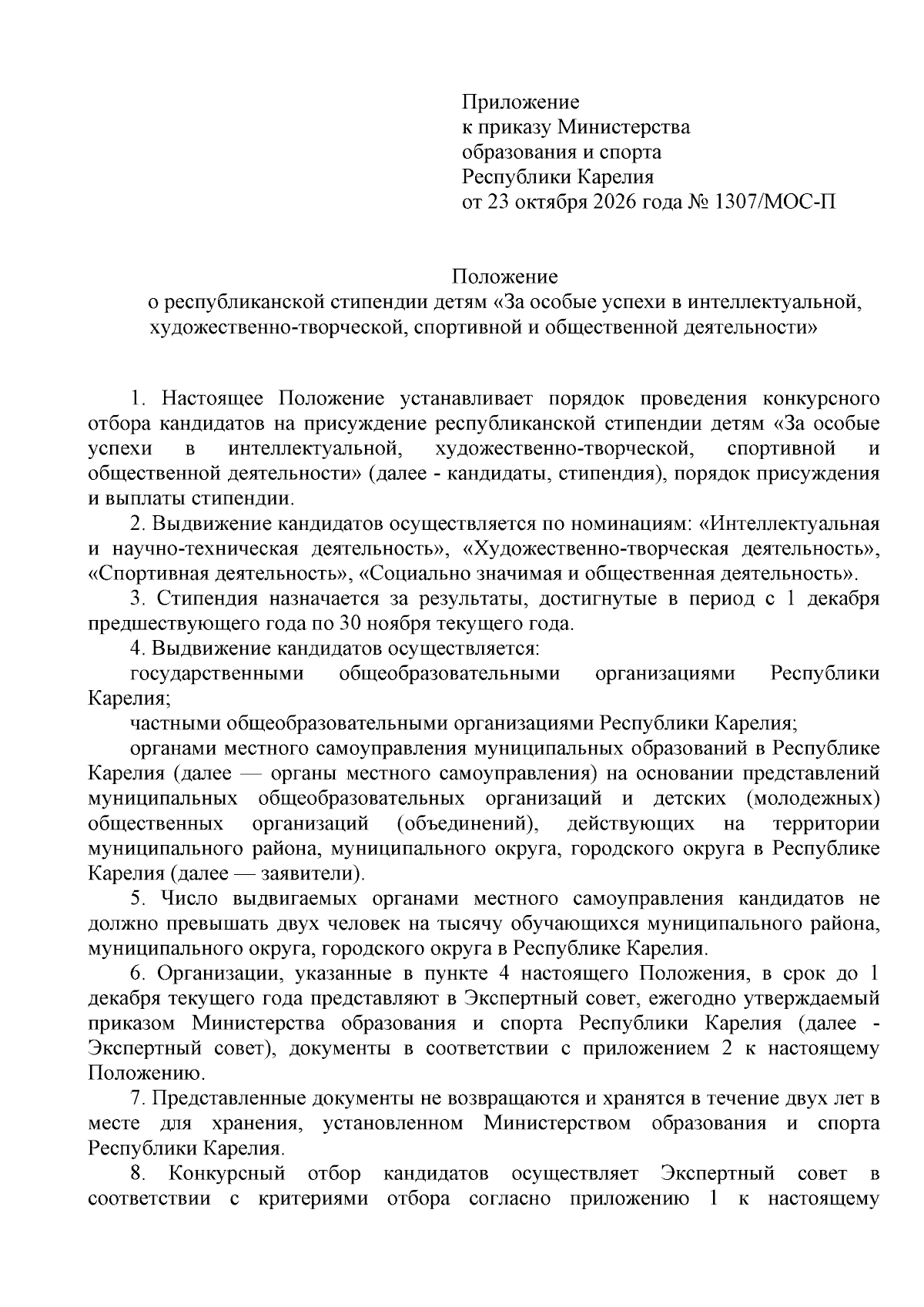 Приложение
к приказу Министерства
образования и спорта
Республики Карелия
от 23 октября 2026 года № 1307/МОС-П

Положение
о республиканской стипендии детям «За особые успехи в интеллектуальной, художественно-творческой, спортивной и общественной деятельности»

1. Настоящее Положение устанавливает порядок проведения конкурсного отбора кандидатов на присуждение республиканской стипендии детям «За особые успехи в интеллектуальной, художественно-творческой, спортивной и общественной деятельности» (далее - кандидаты, стипендия), порядок присуждения и выплаты стипендии.

2. Выдвижение кандидатов осуществляется по номинациям: «Интеллектуальная и научно-техническая деятельность», «Художественно-творческая деятельность», «Спортивная деятельность», «Социально значимая и общественная деятельность».

3. Стипендия назначается за результаты, достигнутые в период с 1 декабря предшествующего года по 30 ноября текущего года.

4. Выдвижение кандидатов осуществляется:

государственными общеобразовательными организациями Республики Карелия;

частными общеобразовательными организациями Республики Карелия;

органами местного самоуправления муниципальных образований в Республике Карелия (далее — органы местного самоуправления) на основании представлений муниципальных общеобразовательных организаций и детских (молодежных) общественных организаций (объединений), действующих на территории муниципального района, муниципального округа, городского округа в Республике Карелия (далее — заявители).

5. Число выдвигаемых органами местного самоуправления кандидатов не должно превышать двух человек на тысячу обучающихся муниципального района, муниципального округа, городского округа в Республике Карелия.

6. Организации, указанные в пункте 4 настоящего Положения, в срок до 1 декабря текущего года представляют в Экспертный совет, ежегодно утверждаемый приказом Министерства образования и спорта Республики Карелия (далее - Экспертный совет), документы в соответствии с приложением 2 к настоящему Положению.

7. Представленные документы не возвращаются и хранятся в течение двух лет в месте для хранения, установленном Министерством образования и спорта Республики Карелия.

8. Конкурсный отбор кандидатов осуществляет Экспертный совет в соответствии с критериями отбора согласно приложению 1 к настоящему